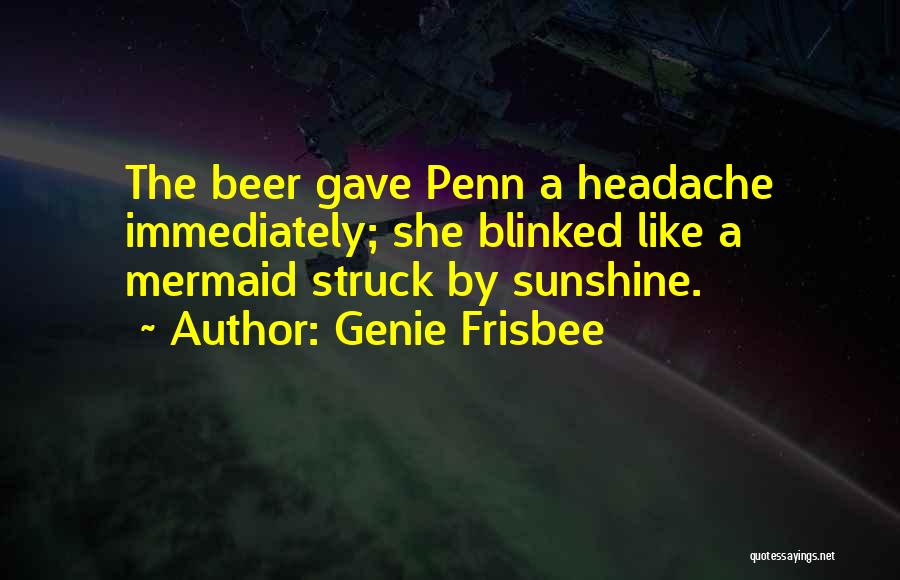 The beer gave Penn a headache immediately; she blinked like a mermaid struck by sunshine.
~ Author: Genie Frisbee

quotessayings.net